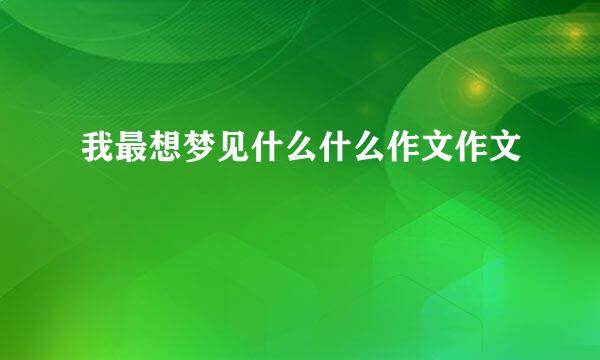 我最想梦见什么什么作文作文